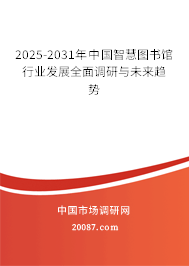 2025-2031年中国智慧图书馆行业发展全面调研与未来趋势

中国市场调研网

20087.com